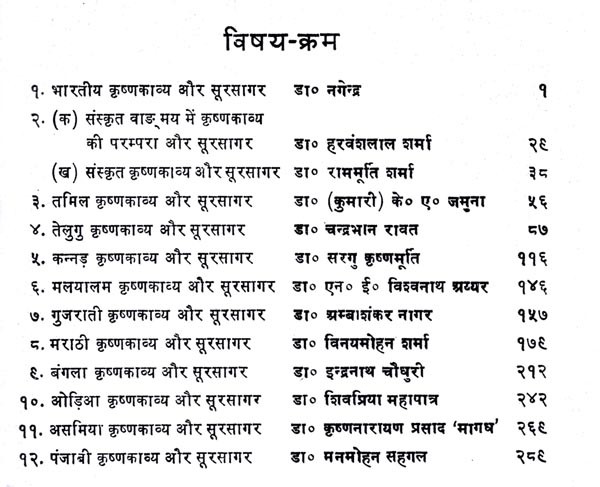 विषय-क्रम

| | | |
|---|---|---|
| १. भारतीय कृष्णकाव्य और सूरसागर | डा० नगेन्द्र | १ |
| २. (क) संस्कृत वाङ्मय में कृष्णकाव्य की परम्परा और सूरसागर | डा० हरवंशलाल शर्मा | २६ |
| (ख) संस्कृत कृष्णकाव्य और सूरसागर | डा० राममूर्ति शर्मा | ३८ |
| ३. तमिल कृष्णकाव्य और सूरसागर | डा० (कुमारी) के० ए० जमुना | ५६ |
| ४. तेलुगु कृष्णकाव्य और सूरसागर | डा० चन्द्रभान रावत | ८७ |
| ५. कन्नड़ कृष्णकाव्य और सूरसागर | डा० सरगु कृष्णमूर्ति | ११६ |
| ६. मलयालम कृष्णकाव्य और सूरसागर | डा० एन० ई० विश्वनाथ अय्यर | १४६ |
| ७. गुजराती कृष्णकाव्य और सूरसागर | डा० अम्बाशंकर नागर | १५७ |
| ८. मराठी कृष्णकाव्य और सूरसागर | डा० विनयमोहन शर्मा | १७६ |
| ९. बंगला कृष्णकाव्य और सूरसागर | डा० इन्द्रनाथ चौधुरी | २१२ |
| १०. ओड़िआ कृष्णकाव्य और सूरसागर | डा० शिवप्रिया महापात्र | २४२ |
| ११. असमिया कृष्णकाव्य और सूरसागर | डा० कृष्णनारायण प्रसाद 'मागध' | २६६ |
| १२. पंजाबी कृष्णकाव्य और सूरसागर | डा० मनमोहन सहगल | २८६ |